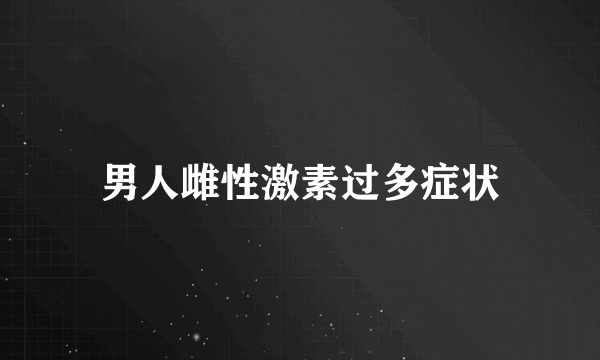 男人雌性激素过多症状